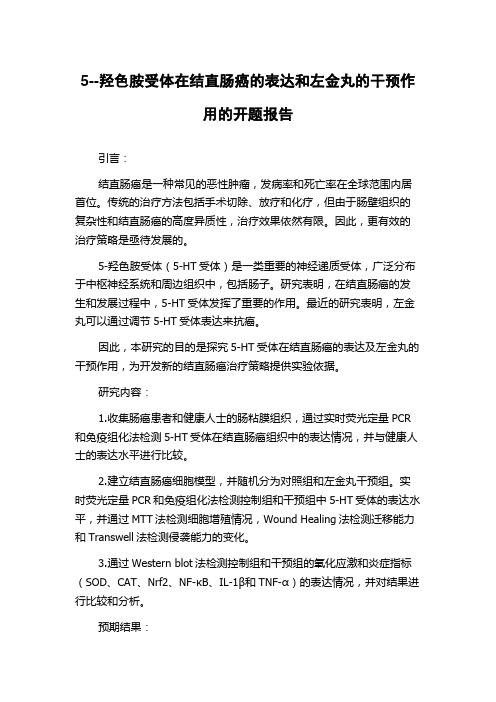 5--羟色胺受体在结直肠癌的表达和左金丸的干预作用的开题报告

引言：

结直肠癌是一种常见的恶性肿瘤，发病率和死亡率在全球范围内居首位。传统的治疗方法包括手术切除、放疗和化疗，但由于肠壁组织的复杂性和结直肠癌的高度异质性，治疗效果依然有限。因此，更有效的治疗策略是亟待发展的。

5-羟色胺受体（5-HT 受体）是一类重要的神经递质受体，广泛分布于中枢神经系统和周边组织中，包括肠子。研究表明，在结直肠癌的发生和发展过程中，5-HT 受体发挥了重要的作用。最近的研究表明，左金丸可以通过调节 5-HT 受体表达来抗癌。

因此，本研究的目的是探究 5-HT 受体在结直肠癌的表达及左金丸的干预作用，为开发新的结直肠癌治疗策略提供实验依据。

研究内容：

1.收集肠癌患者和健康人士的肠粘膜组织，通过实时荧光定量 PCR 和免疫组化法检测 5-HT 受体在结直肠癌组织中的表达情况，并与健康人士的表达水平进行比较。

2.建立结直肠癌细胞模型，并随机分为对照组和左金丸干预组。实时荧光定量 PCR 和免疫组化法检测控制组和干预组中 5-HT 受体的表达水平，并通过 MTT 法检测细胞增殖情况，Wound Healing 法检测迁移能力和 Transwell 法检测侵袭能力的变化。

3.通过 Western blot 法检测控制组和干预组的氧化应激和炎症指标（SOD、CAT、Nrf2、NF-κB、IL-1β和 TNF-α）的表达情况，并对结果进行比较和分析。

预期结果：